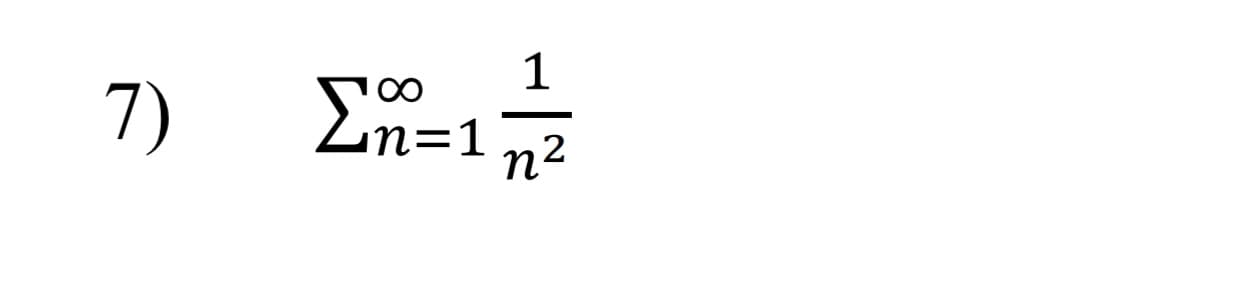 7) $\sum_{n=1}^{\infty} \frac{1}{n^2}$